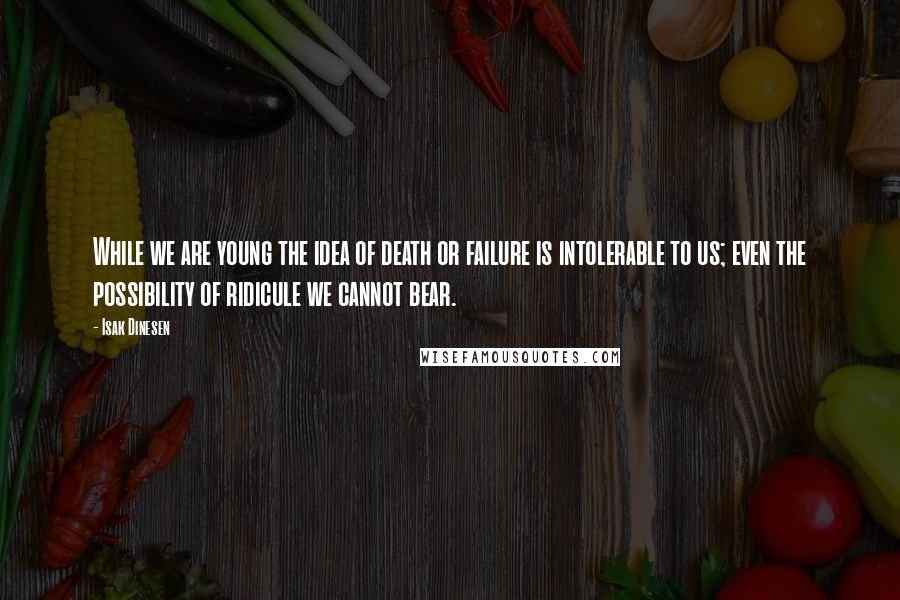 While we are young the idea of death or failure is intolerable to us; even the possibility of ridicule we cannot bear.

- Isak Dinesen

WISEFAMOUSQUOTES.COM